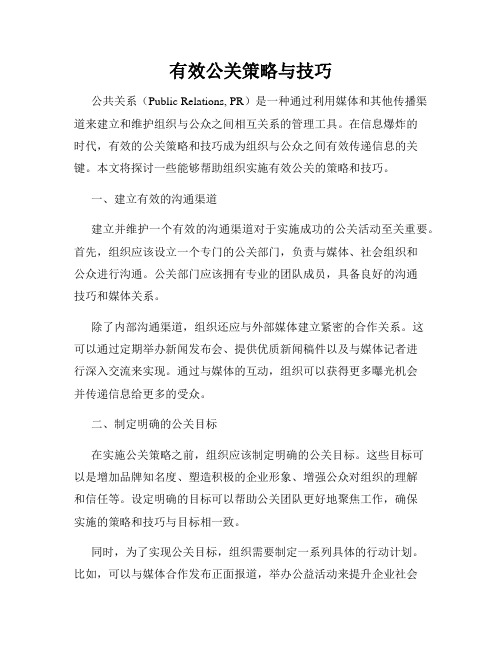 有效公关策略与技巧

公共关系（Public Relations, PR）是一种通过利用媒体和其他传播渠道来建立和维护组织与公众之间相互关系的管理工具。在信息爆炸的时代，有效的公关策略和技巧成为组织与公众之间有效传递信息的关键。本文将探讨一些能够帮助组织实施有效公关的策略和技巧。

一、建立有效的沟通渠道

建立并维护一个有效的沟通渠道对于实施成功的公关活动至关重要。首先，组织应该设立一个专门的公关部门，负责与媒体、社会组织和公众进行沟通。公关部门应该拥有专业的团队成员，具备良好的沟通技巧和媒体关系。

除了内部沟通渠道，组织还应与外部媒体建立紧密的合作关系。这可以通过定期举办新闻发布会、提供优质新闻稿件以及与媒体记者进行深入交流来实现。通过与媒体的互动，组织可以获得更多曝光机会并传递信息给更多的受众。

二、制定明确的公关目标

在实施公关策略之前，组织应该制定明确的公关目标。这些目标可以是增加品牌知名度、塑造积极的企业形象、增强公众对组织的理解和信任等。设定明确的目标可以帮助公关团队更好地聚焦工作，确保实施的策略和技巧与目标相一致。

同时，为了实现公关目标，组织需要制定一系列具体的行动计划。比如，可以与媒体合作发布正面报道，举办公益活动来提升企业社会